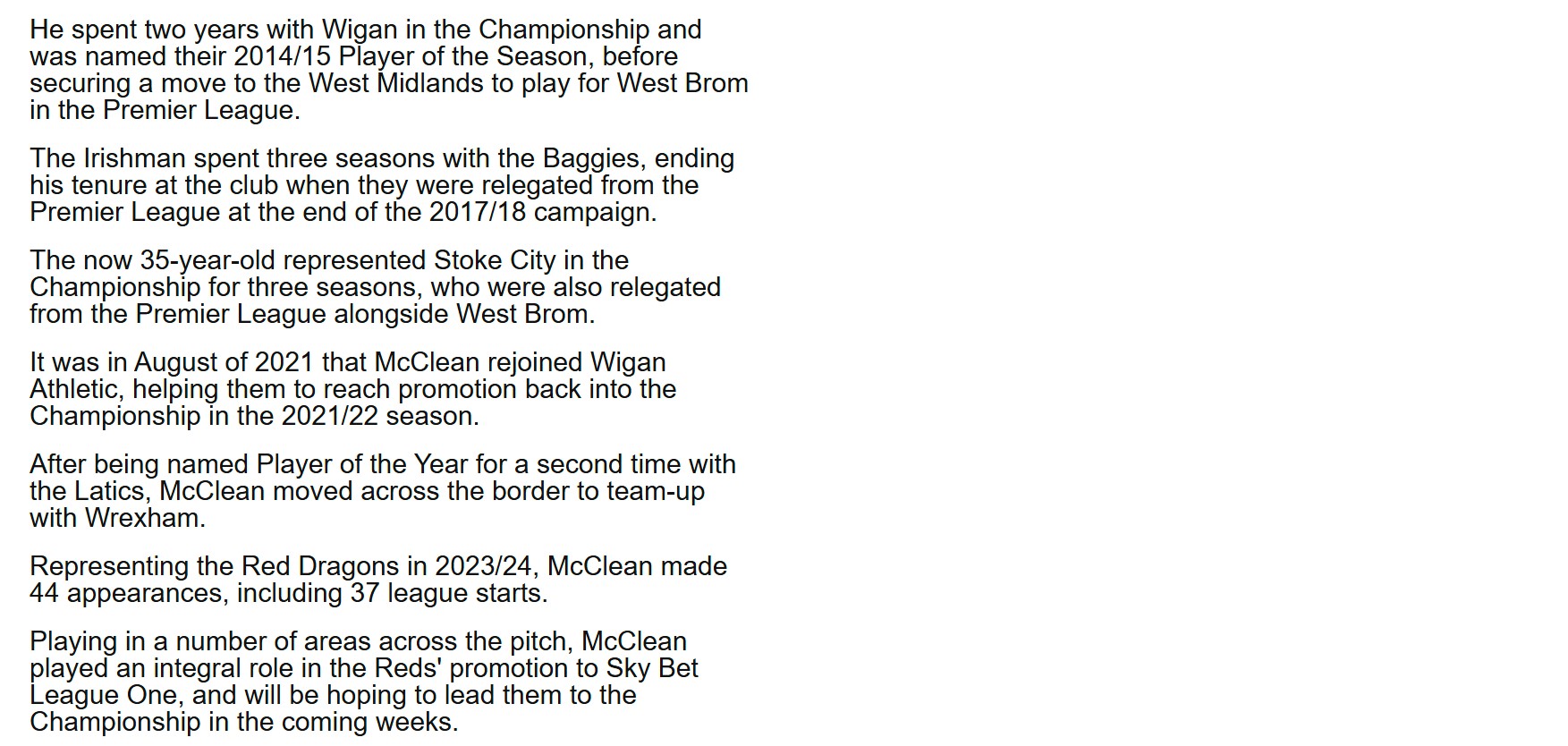 He spent two years with Wigan in the Championship and was named their 2014/15 Player of the Season, before securing a move to the West Midlands to play for West Brom in the Premier League.

The Irishman spent three seasons with the Baggies, ending his tenure at the club when they were relegated from the Premier League at the end of the 2017/18 campaign.

The now 35-year-old represented Stoke City in the Championship for three seasons, who were also relegated from the Premier League alongside West Brom.

It was in August of 2021 that McClean rejoined Wigan Athletic, helping them to reach promotion back into the Championship in the 2021/22 season.

After being named Player of the Year for a second time with the Latics, McClean moved across the border to team-up with Wrexham.

Representing the Red Dragons in 2023/24, McClean made 44 appearances, including 37 league starts.

Playing in a number of areas across the pitch, McClean played an integral role in the Reds' promotion to Sky Bet League One, and will be hoping to lead them to the Championship in the coming weeks.